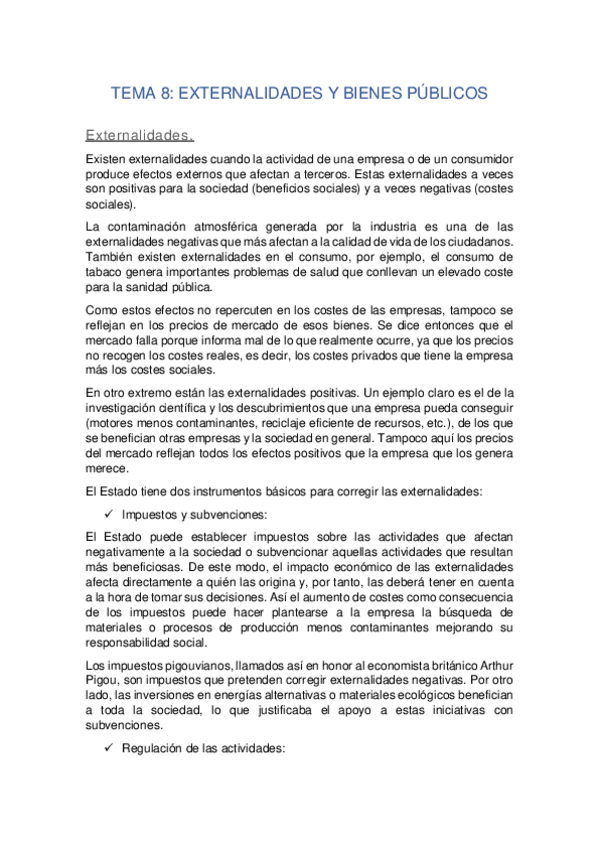 TEMA 8: EXTERNALIDADES Y BIENES PÚBLICOS

Externalidades.

Existen externalidades cuando la actividad de una empresa o de un consumidor produce efectos externos que afectan a terceros. Estas externalidades a veces son positivas para la sociedad (beneficios sociales) y a veces negativas (costes sociales).

La contaminación atmosférica generada por la industria es una de las externalidades negativas que más afectan a la calidad de vida de los ciudadanos. También existen externalidades en el consumo, por ejemplo, el consumo de tabaco genera importantes problemas de salud que conllevan un elevado coste para la sanidad pública.

Como estos efectos no repercuten en los costes de las empresas, tampoco se reflejan en los precios de mercado de esos bienes. Se dice entonces que el mercado falla porque informa mal de lo que realmente ocurre, ya que los precios no recogen los costes reales, es decir, los costes privados que tiene la empresa más los costes sociales.

En otro extremo están las externalidades positivas. Un ejemplo claro es el de la investigación científica y los descubrimientos que una empresa pueda conseguir (motores menos contaminantes, reciclaje eficiente de recursos, etc.), de los que se benefician otras empresas y la sociedad en general. Tampoco aquí los precios del mercado reflejan todos los efectos positivos que la empresa que los genera merece.

El Estado tiene dos instrumentos básicos para corregir las externalidades:

✓ Impuestos y subvenciones:

El Estado puede establecer impuestos sobre las actividades que afectan negativamente a la sociedad o subvencionar aquellas actividades que resultan más beneficiosas. De este modo, el impacto económico de las externalidades afecta directamente a quién las origina y, por tanto, las deberá tener en cuenta a la hora de tomar sus decisiones. Así el aumento de costes como consecuencia de los impuestos puede hacer plantearse a la empresa la búsqueda de materiales o procesos de producción menos contaminantes mejorando su responsabilidad social.

Los impuestos pigouvianos, llamados así en honor al economista británico Arthur Pigou, son impuestos que pretenden corregir externalidades negativas. Por otro lado, las inversiones en energías alternativas o materiales ecológicos benefician a toda la sociedad, lo que justificaba el apoyo a estas iniciativas con subvenciones.

✓ Regulación de las actividades: